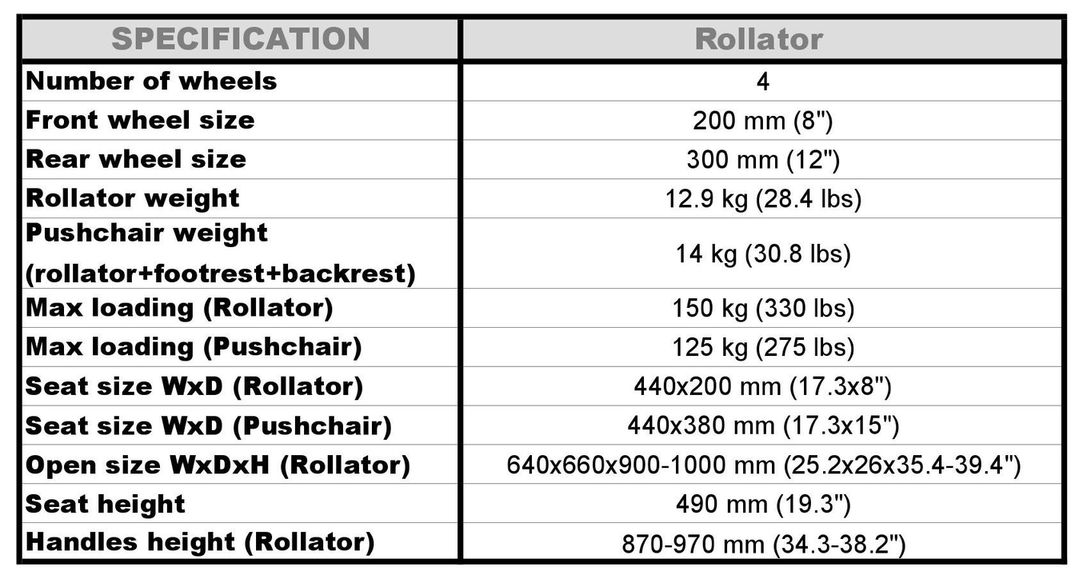 | SPECIFICATION | Rollator |
|---|---|
| Number of wheels | 4 |
| Front wheel size | 200 mm (8") |
| Rear wheel size | 300 mm (12") |
| Rollator weight | 12.9 kg (28.4 lbs) |
| Pushchair weight (rollator+footrest+backrest) | 14 kg (30.8 lbs) |
| Max loading (Rollator) | 150 kg (330 lbs) |
| Max loading (Pushchair) | 125 kg (275 lbs) |
| Seat size WxD (Rollator) | 440x200 mm (17.3x8") |
| Seat size WxD (Pushchair) | 440x380 mm (17.3x15") |
| Open size WxDxH (Rollator) | 640x660x900-1000 mm (25.2x26x35.4-39.4") |
| Seat height | 490 mm (19.3") |
| Handles height (Rollator) | 870-970 mm (34.3-38.2") |